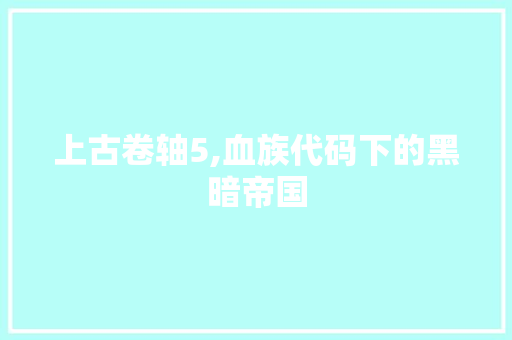 上古卷轴5,血族代码下的黑暗帝国